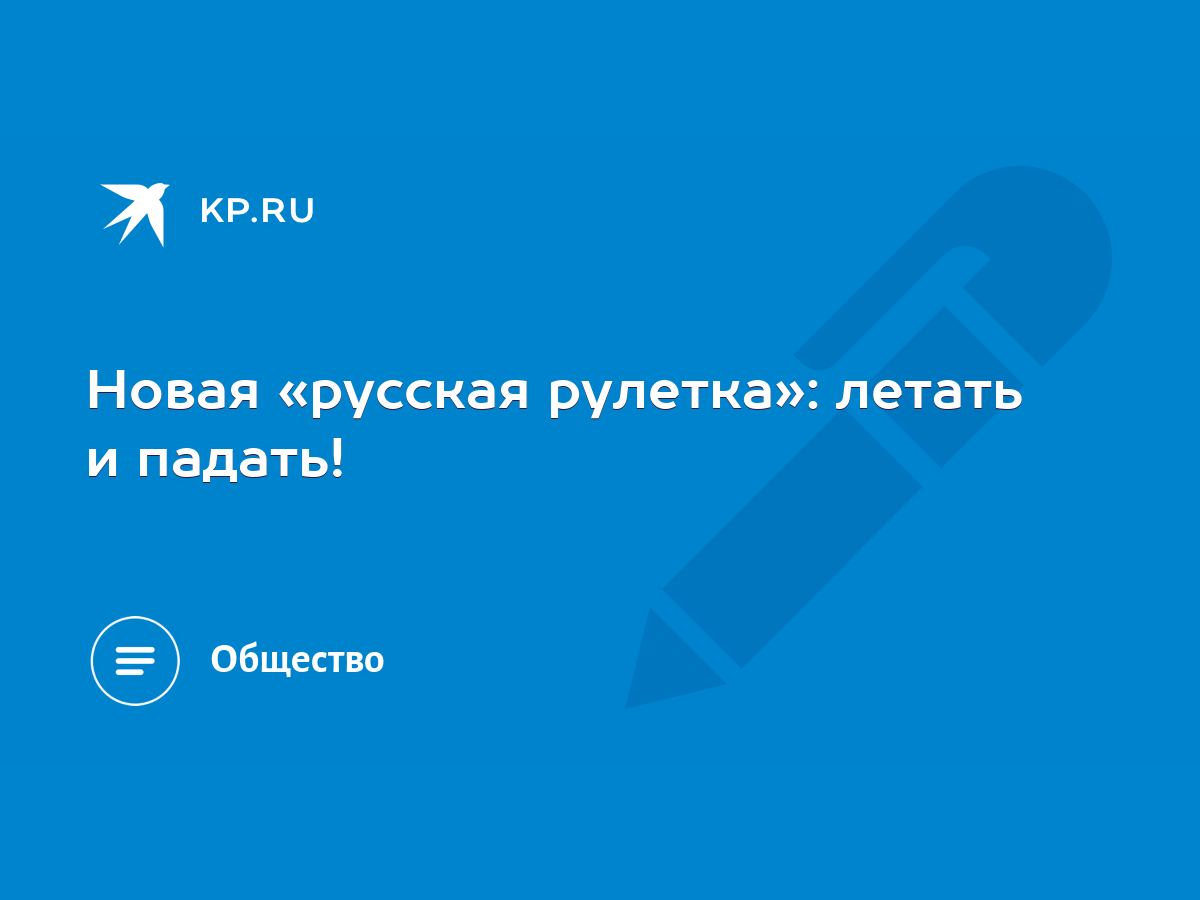 KP.RU

Новая «русская рулетка»: летать и падать!

Общество